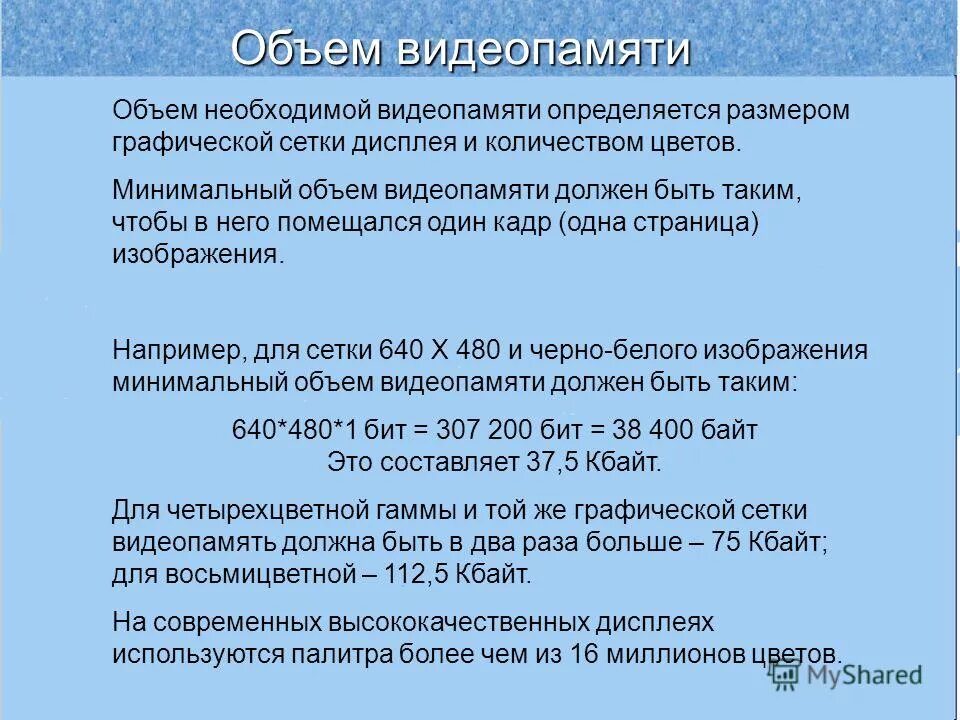 Объем видеопамяти

Объем необходимой видеопамяти определяется размером графической сетки дисплея и количеством цветов.

Минимальный объем видеопамяти должен быть таким, чтобы в него помещался один кадр (одна страница) изображения.

Например, для сетки 640 Х 480 и черно-белого изображения минимальный объем видеопамяти должен быть таким:

640*480*1 бит = 307 200 бит = 38 400 байт
Это составляет 37,5 Кбайт.

Для четырехцветной гаммы и той же графической сетки видеопамять должна быть в два раза больше – 75 Кбайт; для восьмицветной – 112,5 Кбайт.

На современных высококачественных дисплеях используются палитра более чем из 16 миллионов цветов.

MyShared